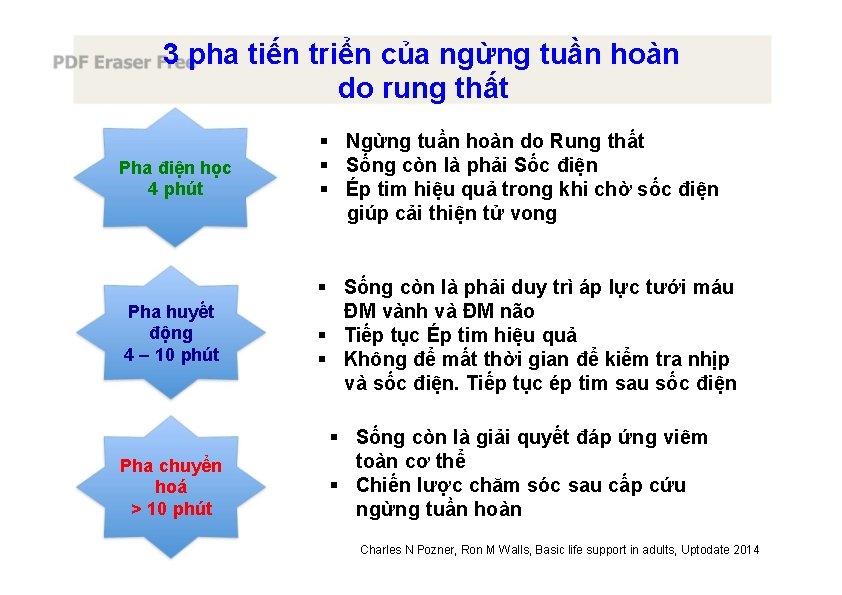 3 pha tiến triển của ngừng tuần hoàn do rung thất

Pha điện học
4 phút

• Ngừng tuần hoàn do Rung thất
• Sống còn là phải Sốc điện
• Ép tim hiệu quả trong khi chờ sốc điện giúp cải thiện tử vong

Pha huyết động
4 – 10 phút

• Sống còn là phải duy trì áp lực tưới máu ĐM vành và ĐM não
• Tiếp tục Ép tim hiệu quả
• Không để mất thời gian để kiểm tra nhịp và sốc điện. Tiếp tục ép tim sau sốc điện

Pha chuyển hoá
> 10 phút

• Sống còn là giải quyết đáp ứng viêm toàn cơ thể
• Chiến lược chăm sóc sau cấp cứu ngừng tuần hoàn

Charles N Pozner, Ron M Walls, Basic life support in adults, Uptodate 2014

PDF Eraser Free